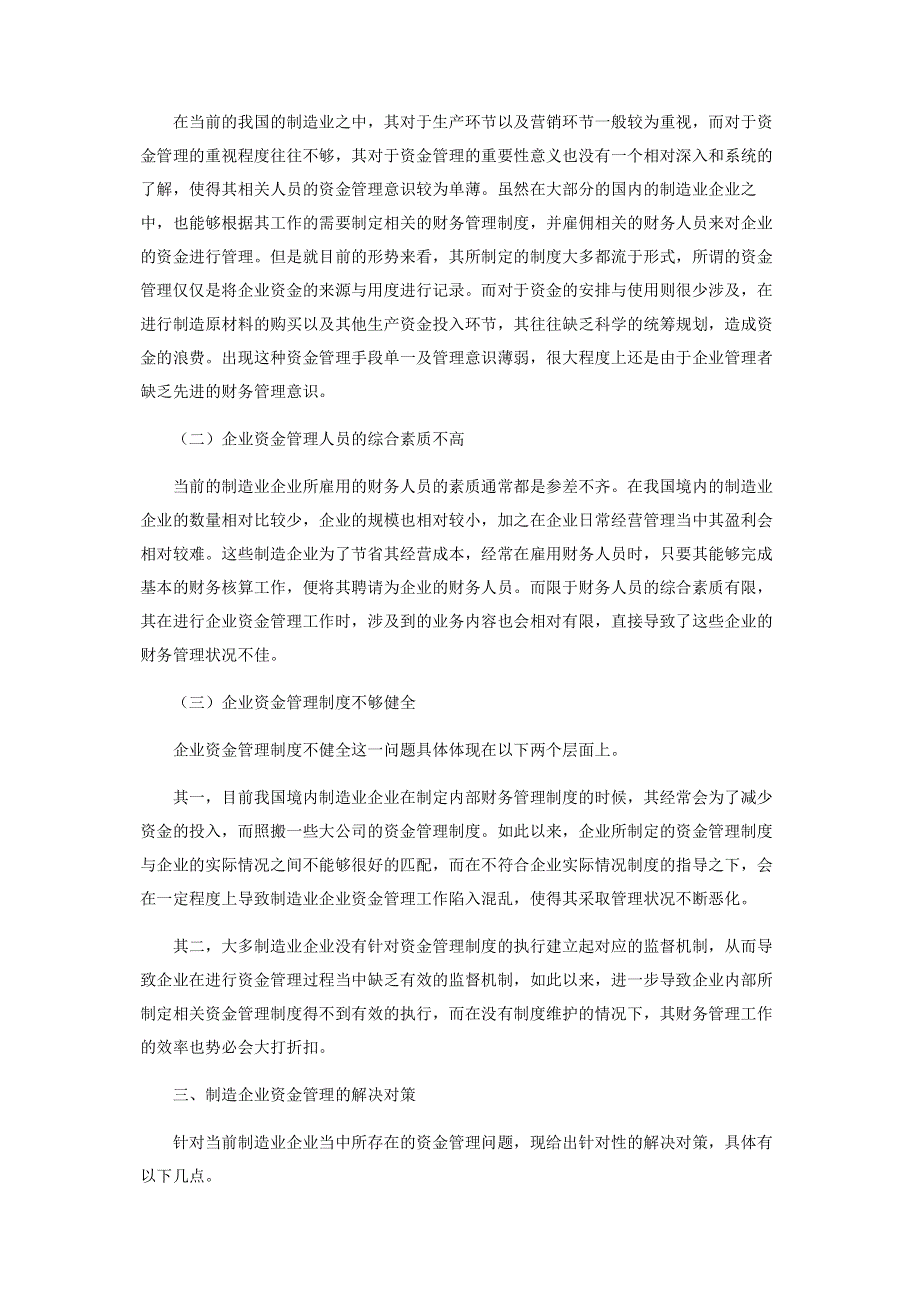 在当前的我国的制造业之中，其对于生产环节以及营销环节一般较为重视，而对于资金管理的重视程度往往不够，其对于资金管理的重要性意义也没有一个相对深入和系统的了解，使得其相关人员的资金管理意识较为单薄。虽然在大部分的国内的制造业企业之中，也能够根据其工作的需要制定相关的财务管理制度，并雇佣相关的财务人员来对企业的资金进行管理。但是就目前的形势来看，其所制定的制度大多都流于形式，所谓的资金管理仅仅是将企业资金的来源与用度进行记录。而对于资金的安排与使用则很少涉及，在进行制造原材料的购买以及其他生产资金投入环节，其往往缺乏科学的统筹规划，造成资金的浪费。出现这种资金管理手段单一及管理意识薄弱，很大程度上还是由于企业管理者缺乏先进的财务管理意识。

（二）企业资金管理人员的综合素质不高

当前的制造业企业所雇用的财务人员的素质通常都是参差不齐。在我国境内的制造业企业的数量相对比较少，企业的规模也相对较小，加之在企业日常经营管理当中其盈利会相对较难。这些制造企业为了节省其经营成本，经常在雇用财务人员时，只要其能够完成基本的财务核算工作，便将其聘请为企业的财务人员。而限于财务人员的综合素质有限，其在进行企业资金管理工作时，涉及到的业务内容也会相对有限，直接导致了这些企业的财务管理状况不佳。

（三）企业资金管理制度不够健全

企业资金管理制度不健全这一问题具体体现在以下两个层面上。

其一，目前我国境内制造业企业在制定内部财务管理制度的时候，其经常会为了减少资金的投入，而照搬一些大公司的资金管理制度。如此以来，企业所制定的资金管理制度与企业的实际情况之间不能够很好的匹配，而在不符合企业实际情况制度的指导之下，会在一定程度上导致制造业企业资金管理工作陷入混乱，使得其采取管理状况不断恶化。

其二，大多制造业企业没有针对资金管理制度的执行建立起对应的监督机制，从而导致企业在进行资金管理过程当中缺乏有效的监督机制，如此以来，进一步导致企业内部所制定相关资金管理制度得不到有效的执行，而在没有制度维护的情况下，其财务管理工作的效率也势必会大打折扣。

三、制造企业资金管理的解决对策

针对当前制造业企业当中所存在的资金管理问题，现给出针对性的解决对策，具体有以下几点。